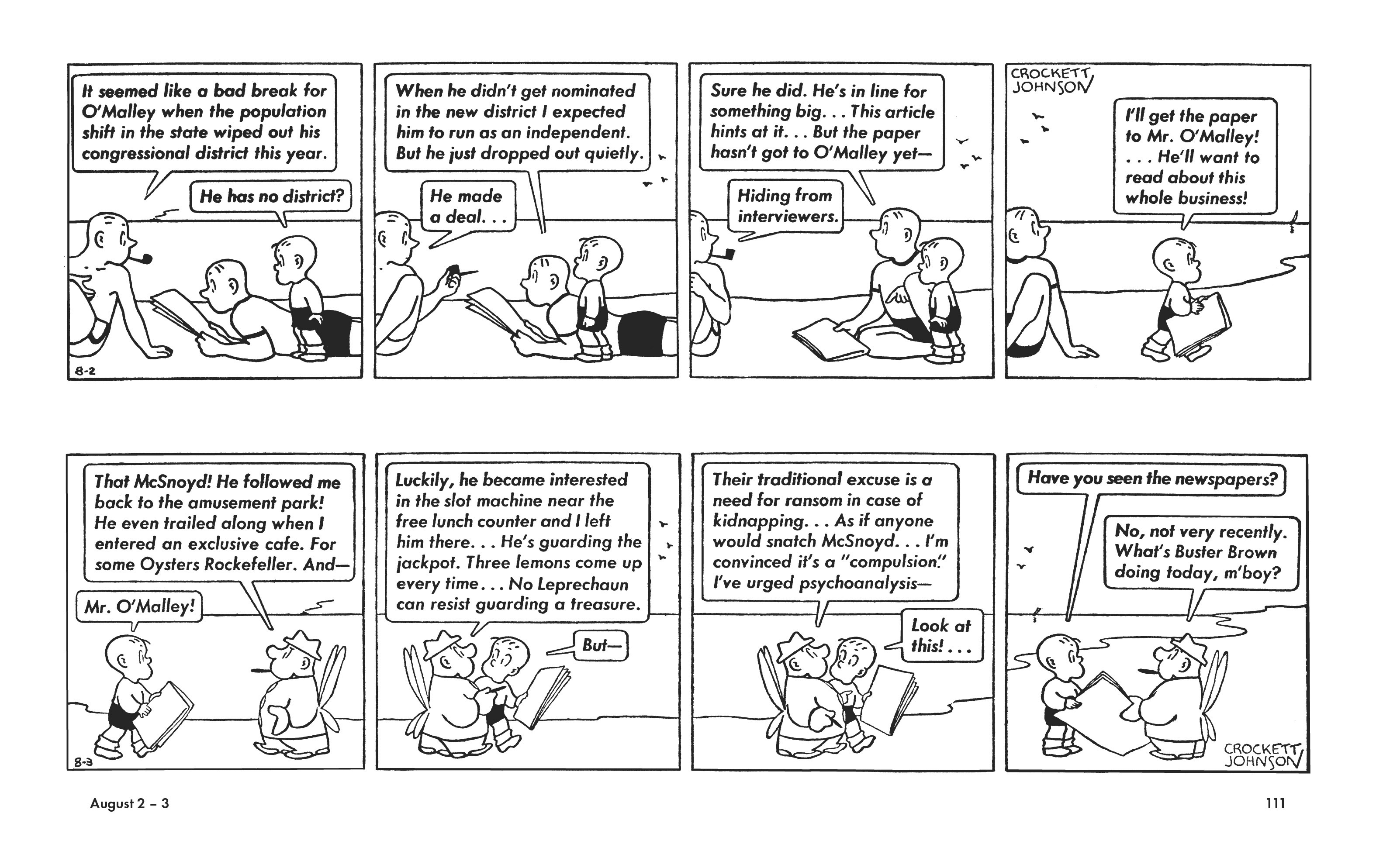 It seemed like a bad break for O'Malley when the population shift in the state wiped out his congressional district this year.

He has no district?

8-2

When he didn't get nominated in the new district I expected him to run as an independent. But he just dropped out quietly.

He made a deal. . .

Sure he did. He's in line for something big. . . This article hints at it. . . But the paper hasn't got to O'Malley yet—

Hiding from interviewers.

CROCKETT JOHNSON

I'll get the paper to Mr. O'Malley! . . . He'll want to read about this whole business!

That McSnoyd! He followed me back to the amusement park! He even trailed along when I entered an exclusive cafe. For some Oysters Rockefeller. And—

Mr. O'Malley!

8-3

Luckily, he became interested in the slot machine near the free lunch counter and I left him there. . . He's guarding the jackpot. Three lemons come up every time. . . No Leprechaun can resist guarding a treasure.

But—

Their traditional excuse is a need for ransom in case of kidnapping. . . As if anyone would snatch McSnoyd. . . I'm convinced it's a "compulsion." I've urged psychoanalysis—

Look at this! . . .

Have you seen the newspapers?

No, not very recently. What's Buster Brown doing today, m'boy?

CROCKETT JOHNSON

August 2 – 3

111